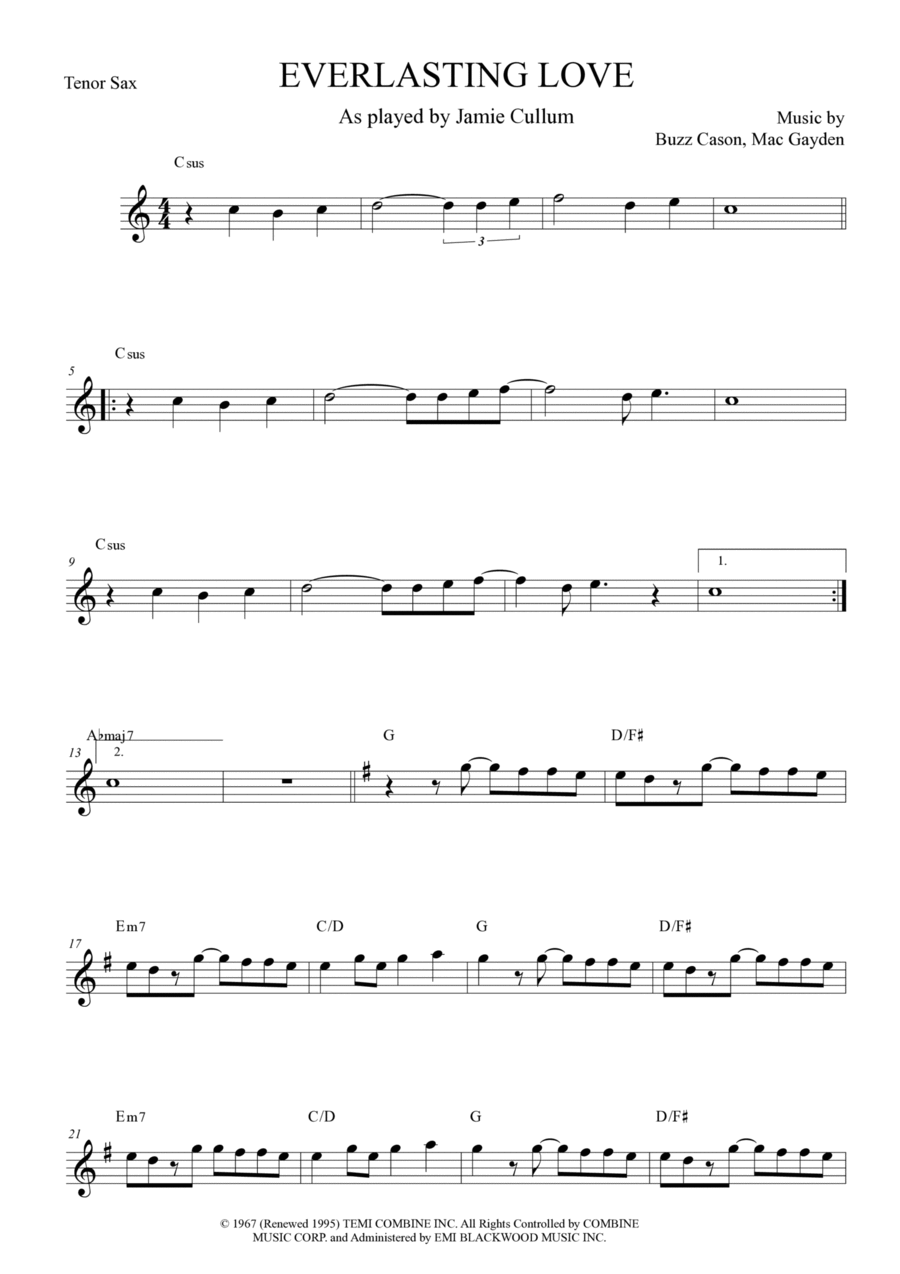 Tenor Sax

EVERLASTING LOVE

As played by Jamie Cullum

Music by
Buzz Cason, Mac Gayden

C sus

3

5

C sus

9

C sus

1.

13

A♭maj7

2.

G

D/F♯

17

Em7

C/D

G

D/F♯

21

Em7

C/D

G

D/F♯

© 1967 (Renewed 1995) TEMI COMBINE INC. All Rights Controlled by COMBINE MUSIC CORP. and Administered by EMI BLACKWOOD MUSIC INC.